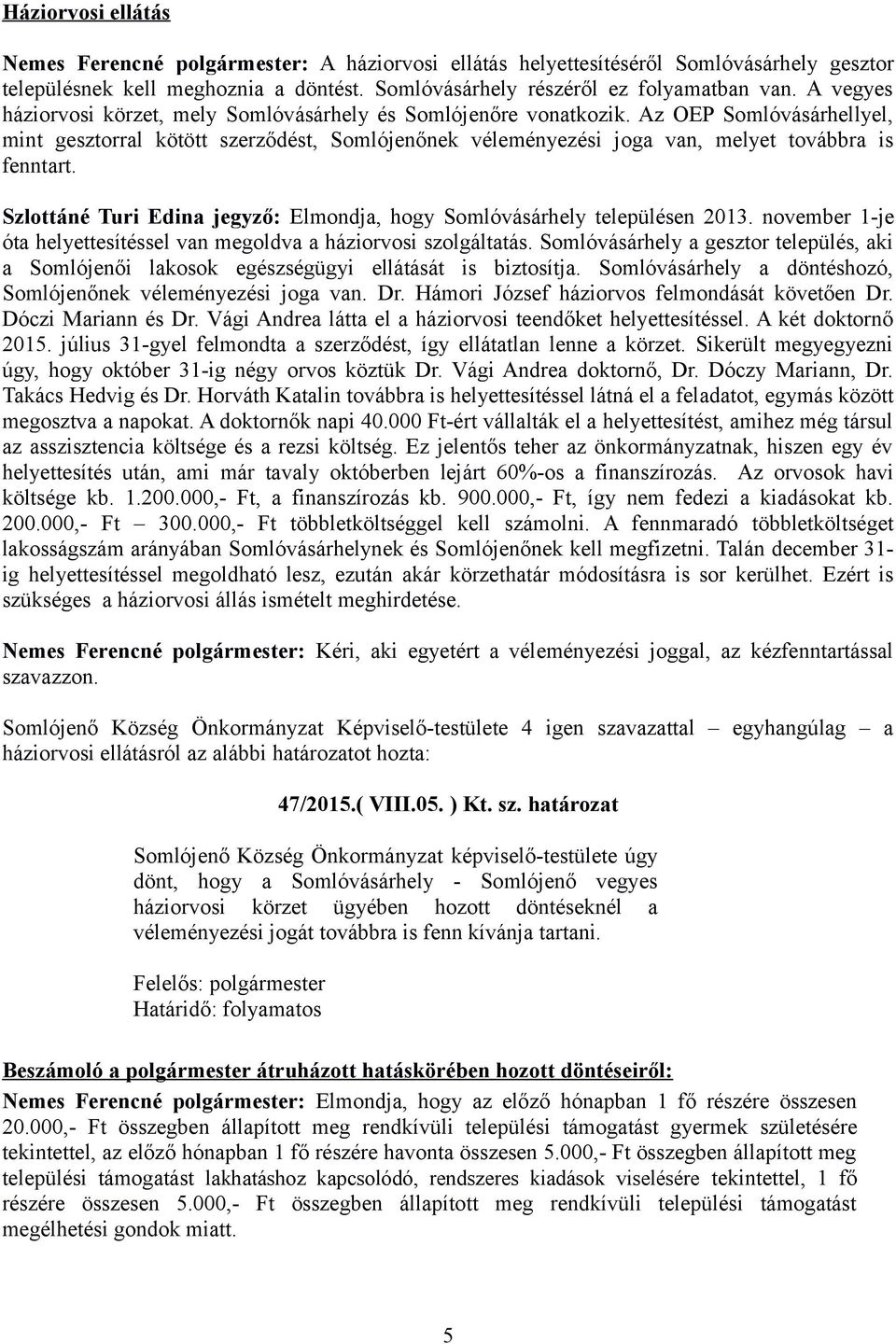 Háziorvosi ellátás

Nemes Ferencné polgármester: A háziorvosi ellátás helyettesítéséről Somlóvásárhely gesztor településnek kell meghoznia a döntést. Somlóvásárhely részéről ez folyamatban van. A vegyes háziorvosi körzet, mely Somlóvásárhely és Somlójenőre vonatkozik. Az OEP Somlóvásárhellyel, mint gesztorral kötött szerződést, Somlójenőnek véleményezési joga van, melyet továbbra is fenntart.

Szlottáné Turi Edina jegyző: Elmondja, hogy Somlóvásárhely településen 2013. november 1-je óta helyettesítéssel van megoldva a háziorvosi szolgáltatás. Somlóvásárhely a gesztor település, aki a Somlójenői lakosok egészségügyi ellátását is biztosítja. Somlóvásárhely a döntéshozó, Somlójenőnek véleményezési joga van. Dr. Hámori József háziorvos felmondását követően Dr. Dóczi Mariann és Dr. Vági Andrea látta el a háziorvosi teendőket helyettesítéssel. A két doktornő 2015. július 31-gyel felmondta a szerződést, így ellátatlan lenne a körzet. Sikerült megyegyezni úgy, hogy október 31-ig négy orvos köztük Dr. Vági Andrea doktornő, Dr. Dóczy Mariann, Dr. Takács Hedvig és Dr. Horváth Katalin továbbra is helyettesítéssel látná el a feladatot, egymás között megosztva a napokat. A doktornők napi 40.000 Ft-ért vállalták el a helyettesítést, amihez még társul az asszisztencia költsége és a rezsi költség. Ez jelentős teher az önkormányzatnak, hiszen egy év helyettesítés után, ami már tavaly októberben lejárt 60%-os a finanszírozás. Az orvosok havi költsége kb. 1.200.000,- Ft, a finanszírozás kb. 900.000,- Ft, így nem fedezi a kiadásokat kb. 200.000,- Ft – 300.000,- Ft többletköltséggel kell számolni. A fennmaradó többletköltséget lakosságszám arányában Somlóvásárhelynek és Somlójenőnek kell megfizetni. Talán december 31-ig helyettesítéssel megoldható lesz, ezután akár körzethatár módosításra is sor kerülhet. Ezért is szükséges a háziorvosi állás ismételt meghirdetése.

Nemes Ferencné polgármester: Kéri, aki egyetért a véleményezési joggal, az kézfenntartással szavazzon.

Somlójenő Község Önkormányzat Képviselő-testülete 4 igen szavazattal – egyhangúlag – a háziorvosi ellátásról az alábbi határozatot hozta:

47/2015.( VIII.05. ) Kt. sz. határozat

Somlójenő Község Önkormányzat képviselő-testülete úgy dönt, hogy a Somlóvásárhely - Somlójenő vegyes háziorvosi körzet ügyében hozott döntéseknél a véleményezési jogát továbbra is fenn kívánja tartani.

Felelős: polgármester
Határidő: folyamatos

Beszámoló a polgármester átruházott hatáskörében hozott döntéseiről:
Nemes Ferencné polgármester: Elmondja, hogy az előző hónapban 1 fő részére összesen 20.000,- Ft összegben állapított meg rendkívüli települési támogatást gyermek születésére tekintettel, az előző hónapban 1 fő részére havonta összesen 5.000,- Ft összegben állapított meg települési támogatást lakhatáshoz kapcsolódó, rendszeres kiadások viselésére tekintettel, 1 fő részére összesen 5.000,- Ft összegben állapított meg rendkívüli települési támogatást megélhetési gondok miatt.

5